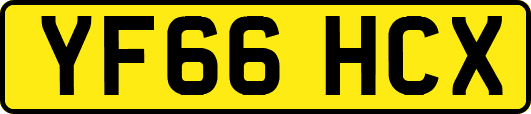 YF66 HCX